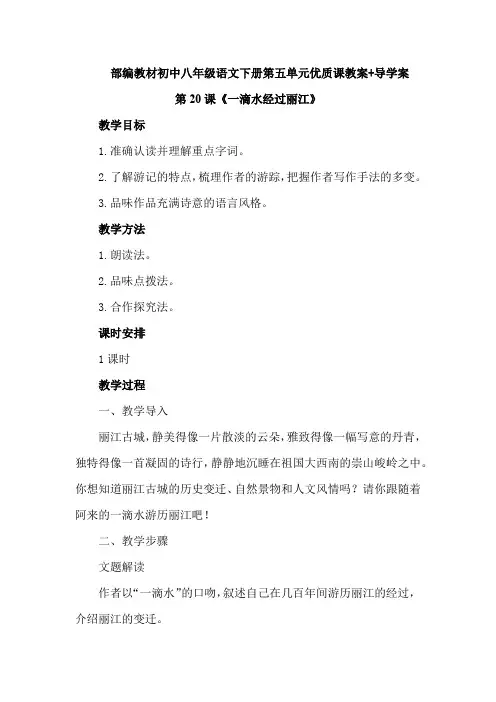 部编教材初中八年级语文下册第五单元优质课教案+导学案

第 20 课《一滴水经过丽江》

教学目标

1.准确认读并理解重点字词。

2.了解游记的特点，梳理作者的游踪，把握作者写作手法的多变。

3.品味作品充满诗意的语言风格。

教学方法

1.朗读法。

2.品味点拨法。

3.合作探究法。

课时安排

1 课时

教学过程

一、教学导入

丽江古城，静美得像一片散淡的云朵，雅致得像一幅写意的丹青，独特得像一首凝固的诗行，静静地沉睡在祖国大西南的崇山峻岭之中。你想知道丽江古城的历史变迁、自然景物和人文风情吗？请你跟随着阿来的一滴水游历丽江吧！

二、教学步骤

文题解读

作者以“一滴水”的口吻，叙述自己在几百年间游历丽江的经过，介绍丽江的变迁。